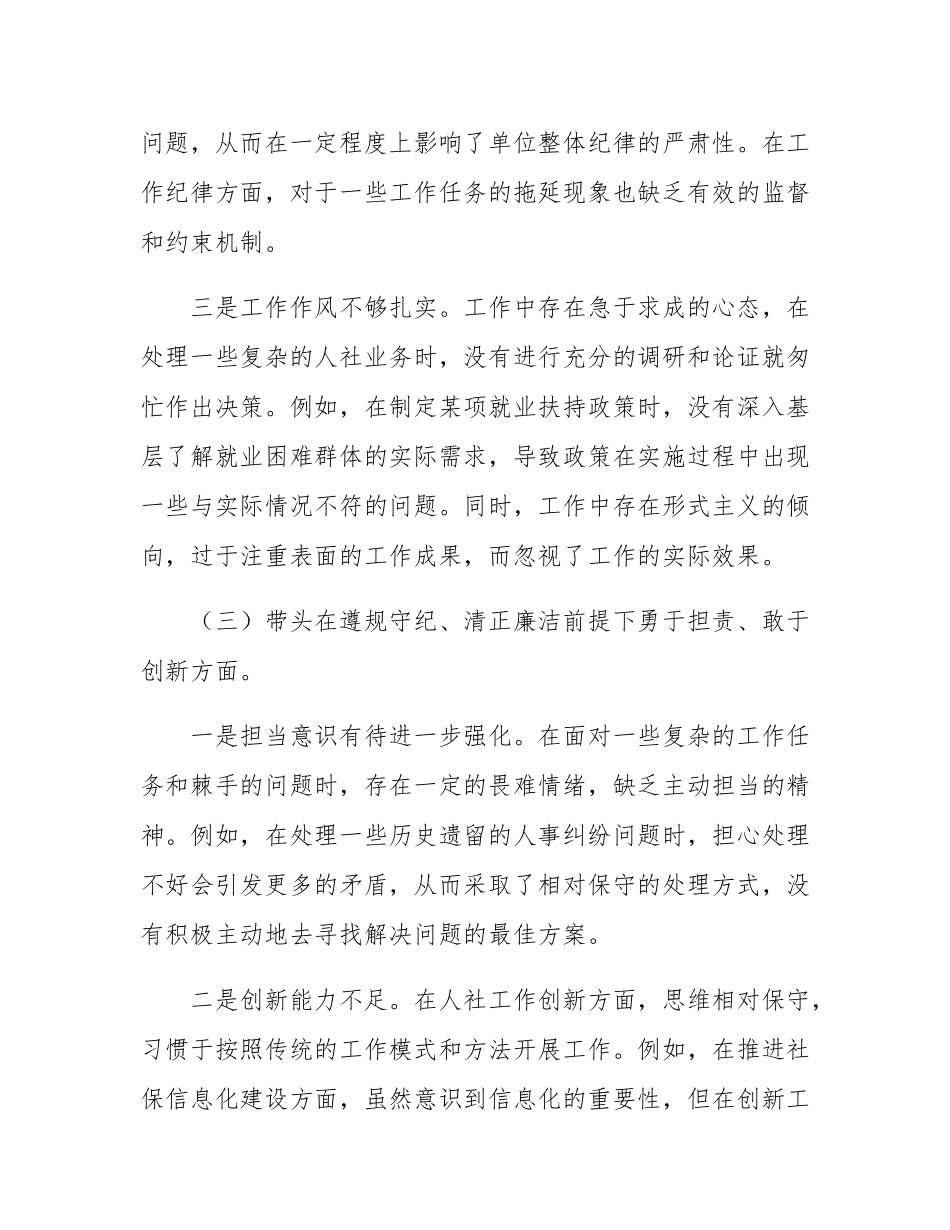 问题，从而在一定程度上影响了单位整体纪律的严肃性。在工作纪律方面，对于一些工作任务的拖延现象也缺乏有效的监督和约束机制。

三是工作作风不够扎实。工作中存在急于求成的心态，在处理一些复杂的人社业务时，没有进行充分的调研和论证就匆忙作出决策。例如，在制定某项就业扶持政策时，没有深入基层了解就业困难群体的实际需求，导致政策在实施过程中出现一些与实际情况不符的问题。同时，工作中存在形式主义的倾向，过于注重表面的工作成果，而忽视了工作的实际效果。

（三）带头在遵规守纪、清正廉洁前提下勇于担责、敢于创新方面。

一是担当意识有待进一步强化。在面对一些复杂的工作任务和棘手的问题时，存在一定的畏难情绪，缺乏主动担当的精神。例如，在处理一些历史遗留的人事纠纷问题时，担心处理不好会引发更多的矛盾，从而采取了相对保守的处理方式，没有积极主动地去寻找解决问题的最佳方案。

二是创新能力不足。在人社工作创新方面，思维相对保守，习惯于按照传统的工作模式和方法开展工作。例如，在推进社保信息化建设方面，虽然意识到信息化的重要性，但在创新工